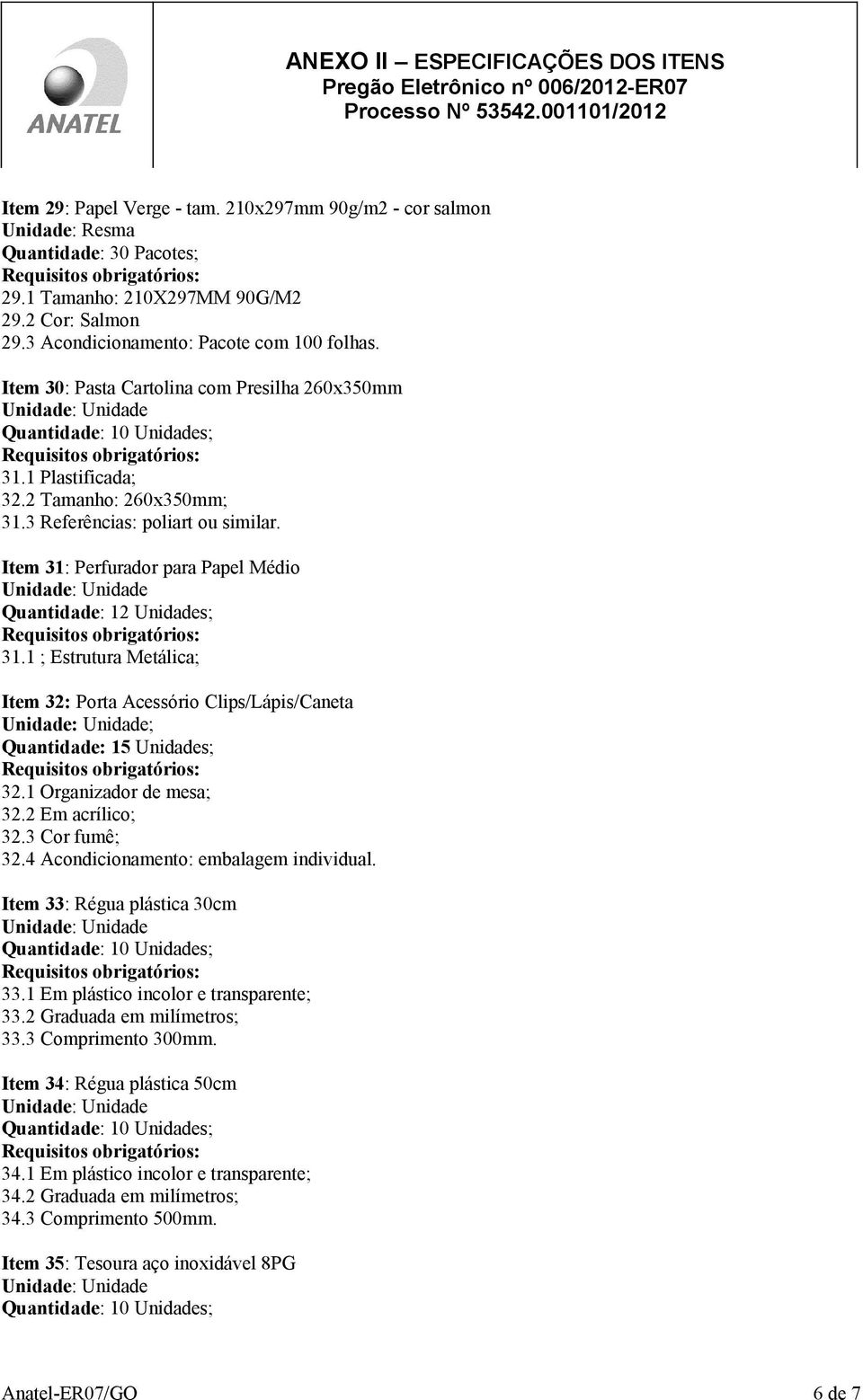 ANATEL

ANEXO II – ESPECIFICAÇÕES DOS ITENS
Pregão Eletrônico nº 006/2012-ER07
Processo Nº 53542.001101/2012

Item 29: Papel Verge - tam. 210x297mm 90g/m2 - cor salmon
Unidade: Resma
Quantidade: 30 Pacotes;
Requisitos obrigatórios:
29.1 Tamanho: 210X297MM 90G/M2
29.2 Cor: Salmon
29.3 Acondicionamento: Pacote com 100 folhas.

Item 30: Pasta Cartolina com Presilha 260x350mm
Unidade: Unidade
Quantidade: 10 Unidades;
Requisitos obrigatórios:
31.1 Plastificada;
32.2 Tamanho: 260x350mm;
31.3 Referências: poliart ou similar.

Item 31: Perfurador para Papel Médio
Unidade: Unidade
Quantidade: 12 Unidades;
Requisitos obrigatórios:
31.1 ; Estrutura Metálica;

Item 32: Porta Acessório Clips/Lápis/Caneta
Unidade: Unidade;
Quantidade: 15 Unidades;
Requisitos obrigatórios:
32.1 Organizador de mesa;
32.2 Em acrílico;
32.3 Cor fumê;
32.4 Acondicionamento: embalagem individual.

Item 33: Régua plástica 30cm
Unidade: Unidade
Quantidade: 10 Unidades;
Requisitos obrigatórios:
33.1 Em plástico incolor e transparente;
33.2 Graduada em milímetros;
33.3 Comprimento 300mm.

Item 34: Régua plástica 50cm
Unidade: Unidade
Quantidade: 10 Unidades;
Requisitos obrigatórios:
34.1 Em plástico incolor e transparente;
34.2 Graduada em milímetros;
34.3 Comprimento 500mm.

Item 35: Tesoura aço inoxidável 8PG
Unidade: Unidade
Quantidade: 10 Unidades;

Anatel-ER07/GO 6 de 7